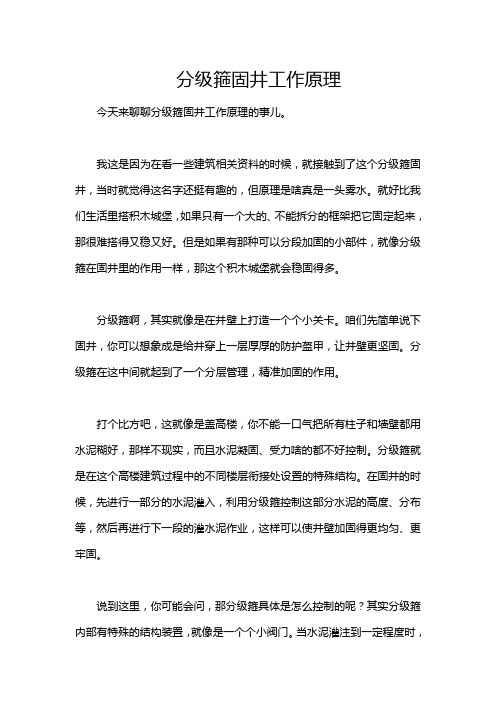 分级箍固井工作原理

今天来聊聊分级箍固井工作原理的事儿。

我这是因为在看一些建筑相关资料的时候，就接触到了这个分级箍固井，当时就觉得这名字还挺有趣的，但原理是啥真是一头雾水。就好比我们生活里搭积木城堡，如果只有一个大的、不能拆分的框架把它固定起来，那很难搭得又稳又好。但是如果有那种可以分段加固的小部件，就像分级箍在固井里的作用一样，那这个积木城堡就会稳固得多。

分级箍啊，其实就像是在井壁上打造一个个小关卡。咱们先简单说下固井，你可以想象成是给井穿上一层厚厚的防护盔甲，让井壁更坚固。分级箍在这中间就起到了一个分层管理，精准加固的作用。

打个比方吧，这就像是盖高楼，你不能一口气把所有柱子和墙壁都用水泥糊好，那样不现实，而且水泥凝固、受力啥的都不好控制。分级箍就是在这个高楼建筑过程中的不同楼层衔接处设置的特殊结构。在固井的时候，先进行一部分的水泥灌入，利用分级箍控制这部分水泥的高度、分布等，然后再进行下一段的灌水泥作业，这样可以使井壁加固得更均匀、更牢固。

说到这里，你可能会问，那分级箍具体是怎么控制的呢？其实分级箍内部有特殊的结构装置，就像是一个个小阀门。当水泥灌注到一定程度时，